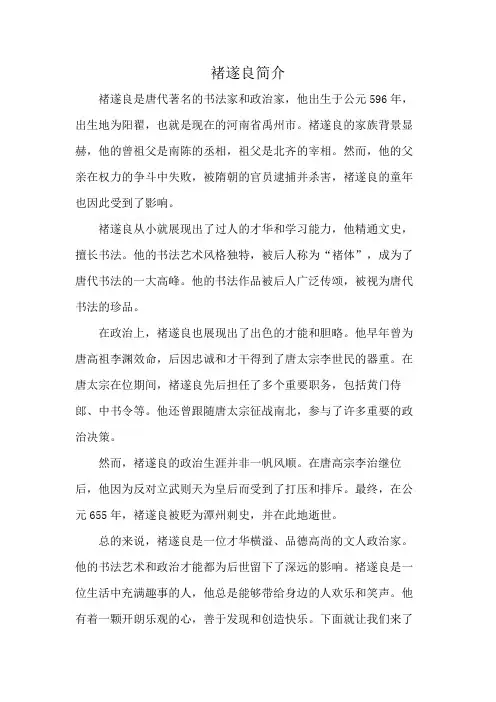 褚遂良简介

褚遂良是唐代著名的书法家和政治家，他出生于公元 596 年，出生地为阳翟，也就是现在的河南省禹州市。褚遂良的家族背景显赫，他的曾祖父是南陈的丞相，祖父是北齐的宰相。然而，他的父亲在权力的争斗中失败，被隋朝的官员逮捕并杀害，褚遂良的童年也因此受到了影响。

褚遂良从小就展现出了过人的才华和学习能力，他精通文史，擅长书法。他的书法艺术风格独特，被后人称为“褚体”，成为了唐代书法的一大高峰。他的书法作品被后人广泛传颂，被视为唐代书法的珍品。

在政治上，褚遂良也展现出了出色的才能和胆略。他早年曾为唐高祖李渊效命，后因忠诚和才干得到了唐太宗李世民的器重。在唐太宗在位期间，褚遂良先后担任了多个重要职务，包括黄门侍郎、中书令等。他还曾跟随唐太宗征战南北，参与了许多重要的政治决策。

然而，褚遂良的政治生涯并非一帆风顺。在唐高宗李治继位后，他因为反对立武则天为皇后而受到了打压和排斥。最终，在公元 655 年，褚遂良被贬为潭州刺史，并在此地逝世。

总的来说，褚遂良是一位才华横溢、品德高尚的文人政治家。他的书法艺术和政治才能都为后世留下了深远的影响。褚遂良是一位生活中充满趣事的人，他总是能够带给身边的人欢乐和笑声。他有着一颗开朗乐观的心，善于发现和创造快乐。下面就让我们来了